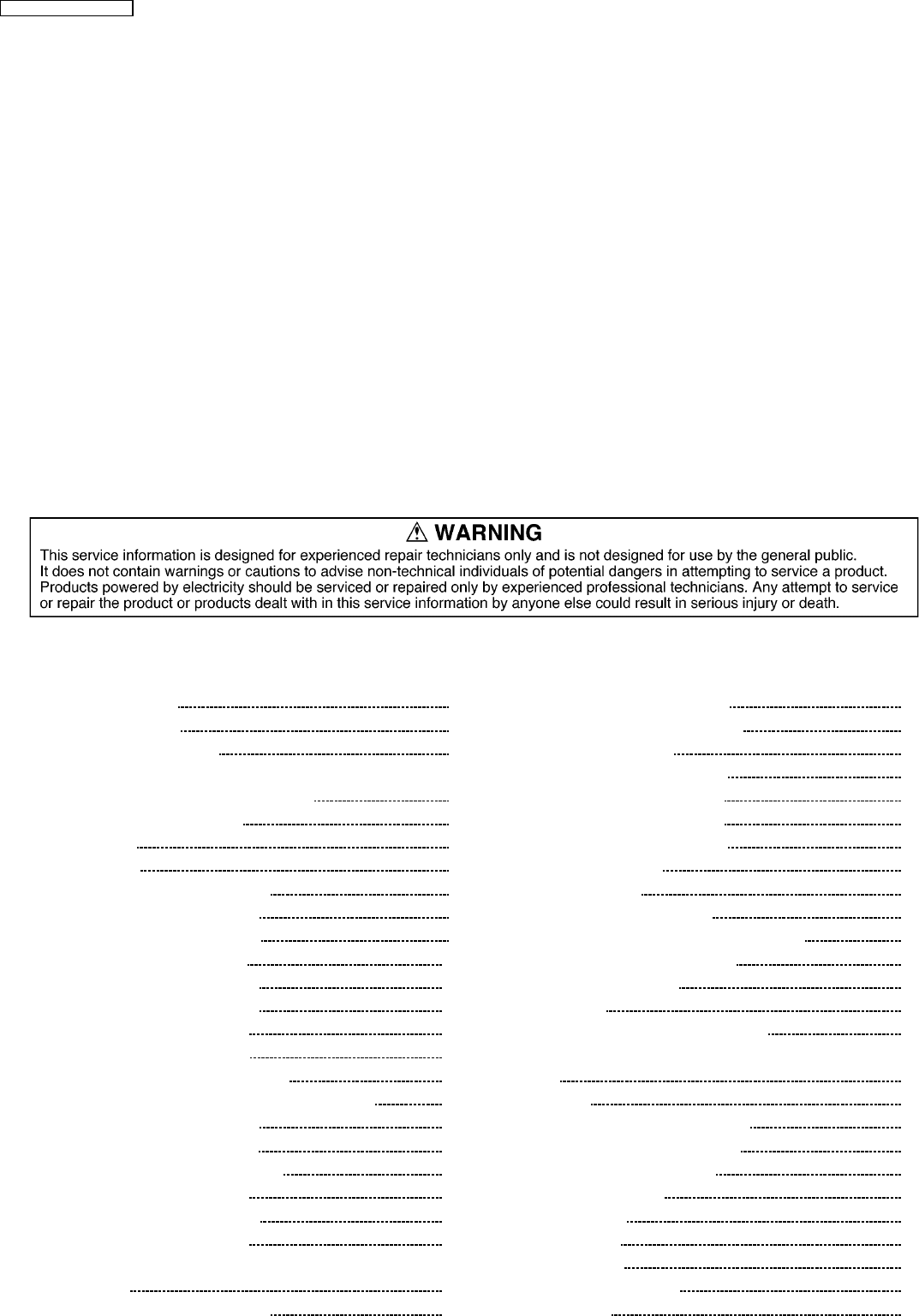 ⚠ WARNING
This service information is designed for experienced repair technicians only and is not designed for use by the general public. It does not contain warnings or cautions to advise non-technical individuals of potential dangers in attempting to service a product. Products powered by electricity should be serviced or repaired only by experienced professional technicians. Any attempt to service or repair the product or products dealt with in this service information by anyone else could result in serious injury or death.